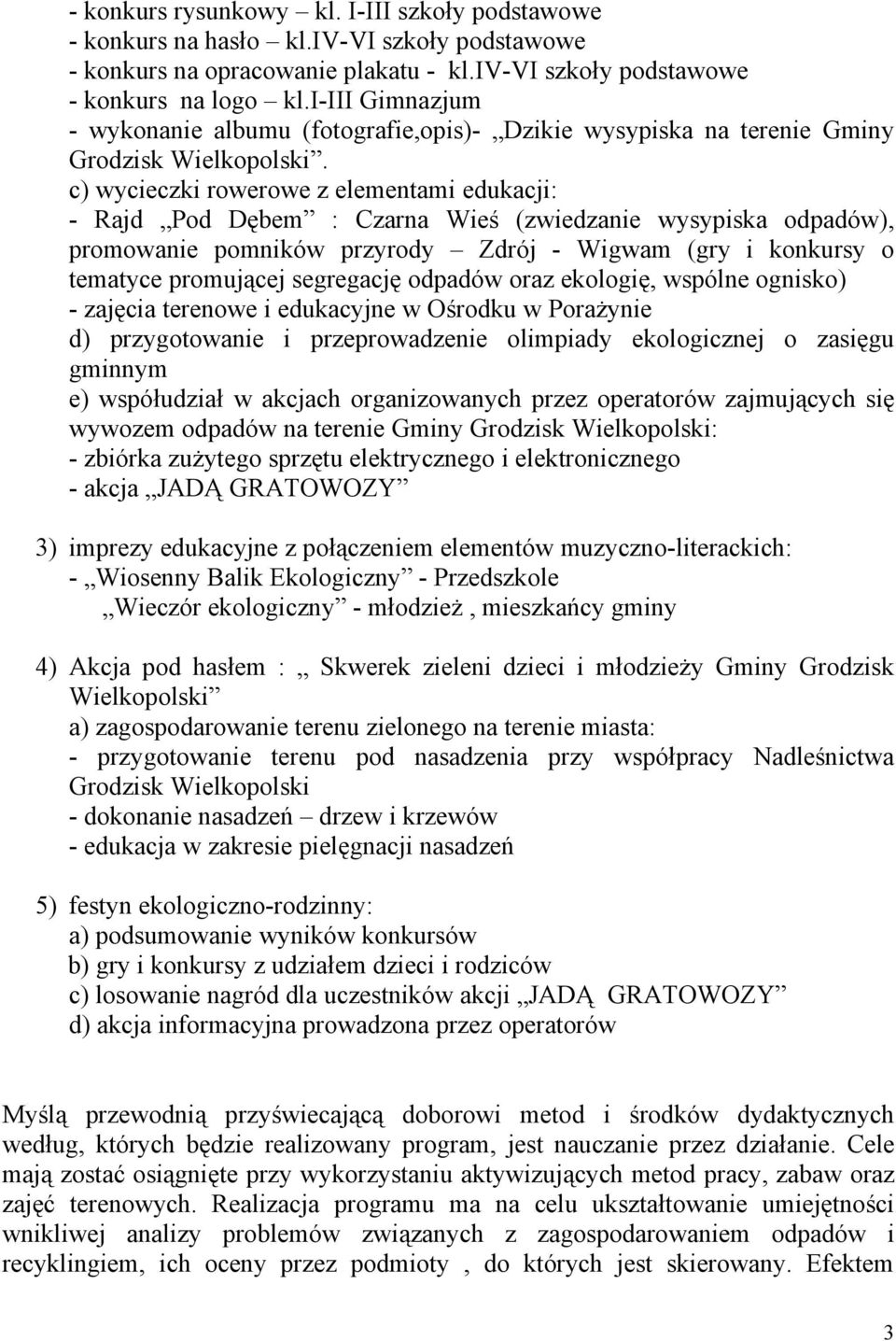 - konkurs rysunkowy – kl. I-III szkoły podstawowe
- konkurs na hasło – kl.IV-VI szkoły podstawowe
- konkurs na opracowanie plakatu - kl.IV-VI szkoły podstawowe
- konkurs na logo – kl.I-III Gimnazjum
- wykonanie albumu (fotografie,opis)- „Dzikie wysypiska na terenie Gminy Grodzisk Wielkopolski”.
c) wycieczki rowerowe z elementami edukacji:
- Rajd „Pod Dębem” : Czarna Wieś (zwiedzanie wysypiska odpadów), promowanie pomników przyrody – Zdrój - Wigwam (gry i konkursy o tematyce promującej segregację odpadów oraz ekologię, wspólne ognisko)
- zajęcia terenowe i edukacyjne w Ośrodku w Porażynie
d) przygotowanie i przeprowadzenie olimpiady ekologicznej o zasięgu gminnym
e) współudział w akcjach organizowanych przez operatorów zajmujących się wywozem odpadów na terenie Gminy Grodzisk Wielkopolski:
- zbiórka zużytego sprzętu elektrycznego i elektronicznego
- akcja „JADĄ GRATOWOZY”

3) imprezy edukacyjne z połączeniem elementów muzyczno-literackich:
- „Wiosenny Balik Ekologiczny” - Przedszkole
„Wieczór ekologiczny” - młodzież , mieszkańcy gminy

4) Akcja pod hasłem : „ Skwerek zieleni dzieci i młodzieży Gminy Grodzisk Wielkopolski”
a) zagospodarowanie terenu zielonego na terenie miasta:
- przygotowanie terenu pod nasadzenia przy współpracy Nadleśnictwa Grodzisk Wielkopolski
- dokonanie nasadzeń – drzew i krzewów
- edukacja w zakresie pielęgnacji nasadzeń

5) festyn ekologiczno-rodzinny:
a) podsumowanie wyników konkursów
b) gry i konkursy z udziałem dzieci i rodziców
c) losowanie nagród dla uczestników akcji „JADĄ GRATOWOZY”
d) akcja informacyjna prowadzona przez operatorów

Myślą przewodnią przyświecającą doborowi metod i środków dydaktycznych według, których będzie realizowany program, jest nauczanie przez działanie. Cele mają zostać osiągnięte przy wykorzystaniu aktywizujących metod pracy, zabaw oraz zajęć terenowych. Realizacja programu ma na celu ukształtowanie umiejętności wnikliwej analizy problemów związanych z zagospodarowaniem odpadów i recyklingiem, ich oceny przez podmioty , do których jest skierowany. Efektem

3